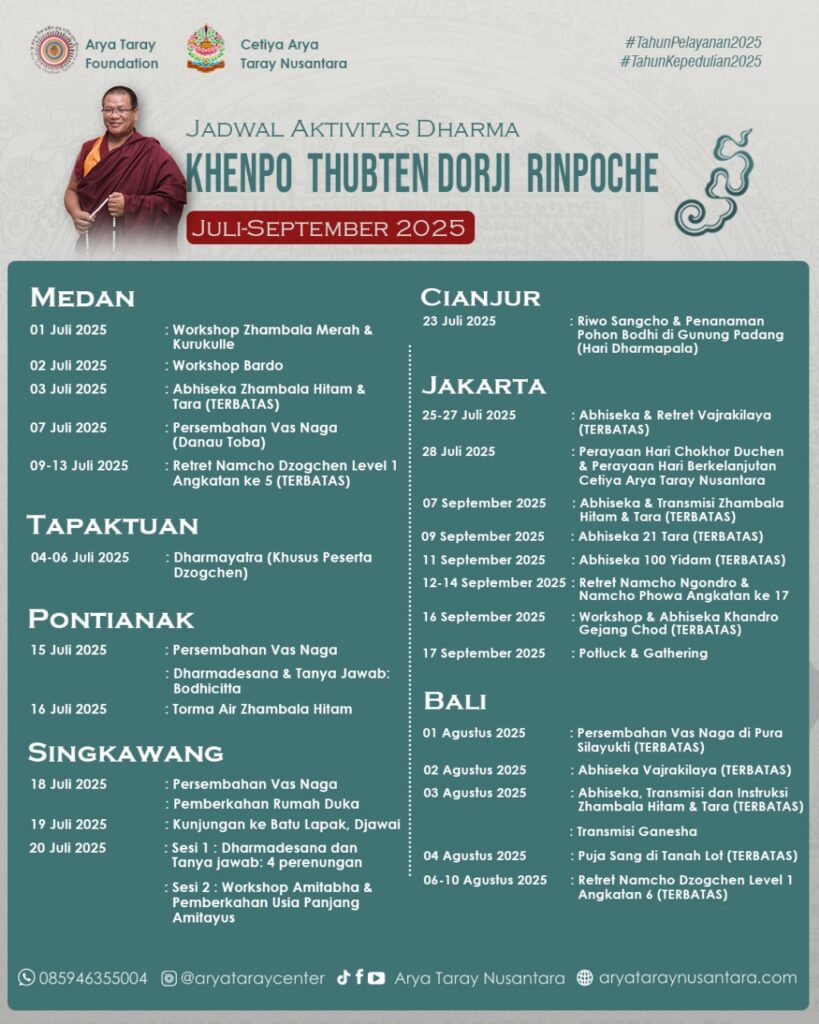 Arya Taray Foundation

Cetiya Arya Taray Nusantara

#TahunPelayanan2025
#TahunKepedulian2025

JADWAL AKTIVITAS DHARMA
KHENPO THUBTEN DORJI RINPOCHE
JULI-SEPTEMBER 2025

MEDAN

01 Juli 2025 : Workshop Zhambala Merah & Kurukulle
02 Juli 2025 : Workshop Bardo
03 Juli 2025 : Abhiseka Zhambala Hitam & Tara (TERBATAS)
07 Juli 2025 : Persembahan Vas Naga (Danau Toba)
09-13 Juli 2025 : Retret Namcho Dzogchen Level 1 Angkatan ke 5 (TERBATAS)

TAPAKTUAN

04-06 Juli 2025 : Dharmayatra (Khusus Peserta Dzogchen)

PONTIANAK

15 Juli 2025 : Persembahan Vas Naga
: Dharmadesana & Tanya Jawab: Bodhicitta
16 Juli 2025 : Torma Air Zhambala Hitam

SINGKAWANG

18 Juli 2025 : Persembahan Vas Naga
: Pemberkahan Rumah Duka
19 Juli 2025 : Kunjungan ke Batu Lapak, Djawai
20 Juli 2025 : Sesi 1 : Dharmadesana dan Tanya jawab: 4 perenungan
: Sesi 2 : Workshop Amitabha & Pemberkahan Usia Panjang Amitayus

CIANJUR

23 Juli 2025 : Riwo Sangcho & Penanaman Pohon Bodhi di Gunung Padang (Hari Dharmapala)

JAKARTA

25-27 Juli 2025 : Abhiseka & Retret Vajrakilaya (TERBATAS)
28 Juli 2025 : Perayaan Hari Chokhor Duchen & Perayaan Hari Berkelanjutan Cetiya Arya Taray Nusantara
07 September 2025 : Abhiseka & Transmisi Zhambala Hitam & Tara (TERBATAS)
09 September 2025 : Abhiseka 21 Tara (TERBATAS)
11 September 2025 : Abhiseka 100 Yidam (TERBATAS)
12-14 September 2025 : Retret Namcho Ngondro & Namcho Phowa Angkatan ke 17
16 September 2025 : Workshop & Abhiseka Khandro Gejang Chod (TERBATAS)
17 September 2025 : Potluck & Gathering

BALI

01 Agustus 2025 : Persembahan Vas Naga di Pura Silayukti (TERBATAS)
02 Agustus 2025 : Abhiseka Vajrakilaya (TERBATAS)
03 Agustus 2025 : Abhiseka, Transmisi dan Instruksi Zhambala Hitam & Tara (TERBATAS)
: Transmisi Ganesha
04 Agustus 2025 : Puja Sang di Tanah Lot (TERBATAS)
06-10 Agustus 2025 : Retret Namcho Dzogchen Level 1 Angkatan 6 (TERBATAS)

085946355004 @aryataraycenter Arya Taray Nusantara aryataraynusantara.com